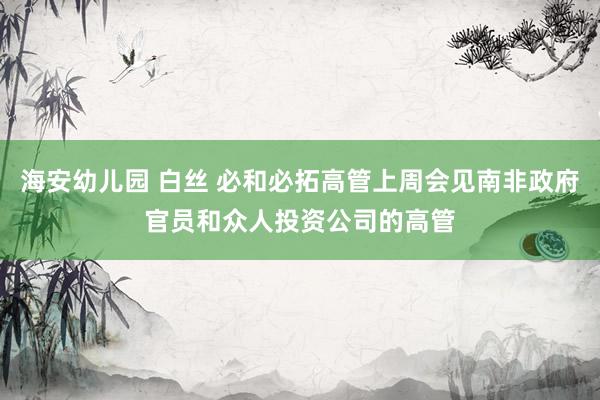 海安幼儿园 白丝 必和必拓高管上周会见南非政府官员和众人投资公司的高管